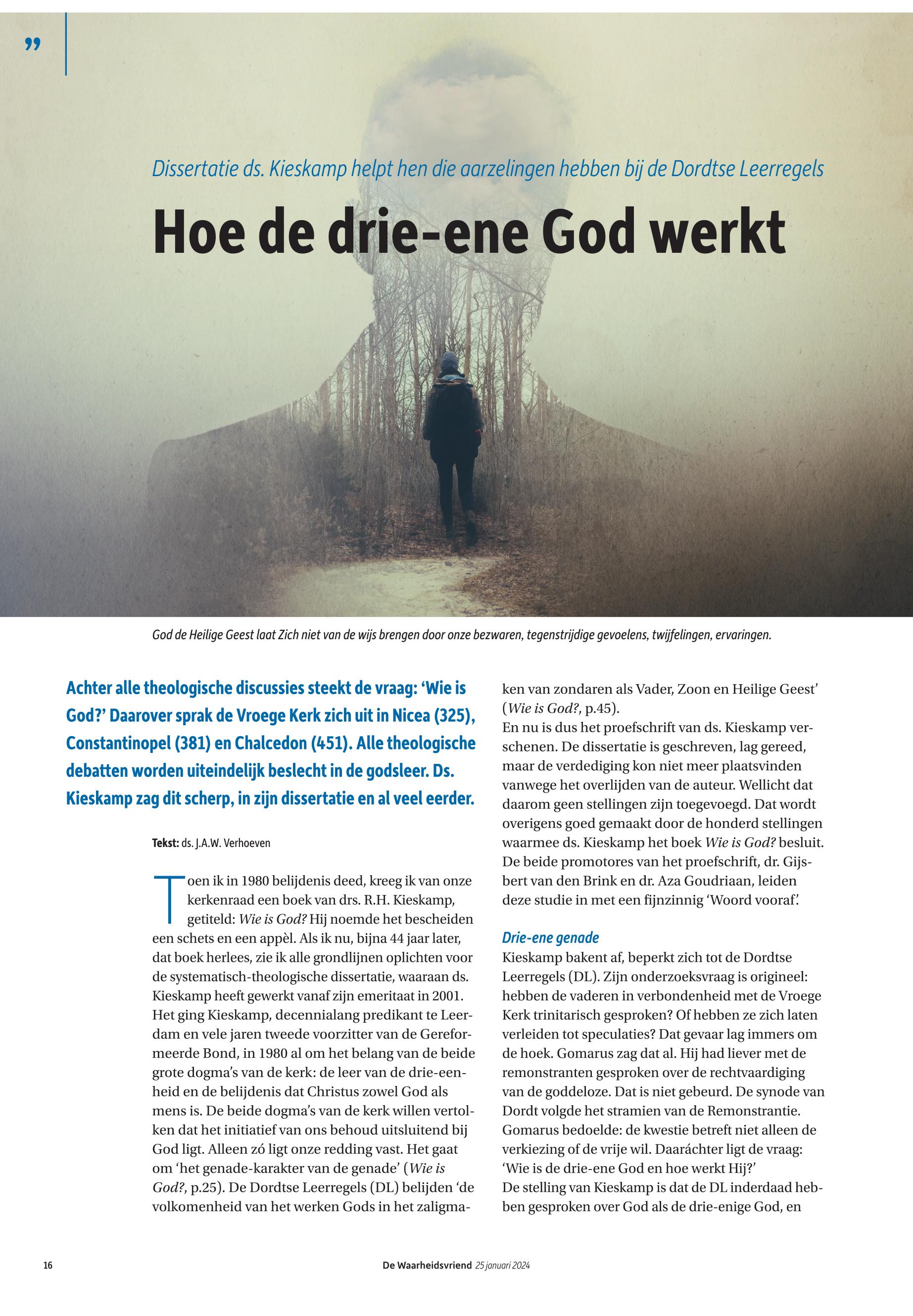 ”

Dissertatie ds. Kieskamp helpt hen die aarzelingen hebben bij de Dordtse Leerregels

Hoe de drie-ene God werkt

God de Heilige Geest laat Zich niet van de wijs brengen door onze bezwaren, tegenstrijdige gevoelens, twijfelingen, ervaringen.

Achter alle theologische discussies steekt de vraag: ‘Wie is God?’ Daarover sprak de Vroege Kerk zich uit in Nicea (325), Constantinopel (381) en Chalcedon (451). Alle theologische debatten worden uiteindelijk beslecht in de godsleer. Ds. Kieskamp zag dit scherp, in zijn dissertatie en al veel eerder.

Tekst: ds. J.A.W. Verhoeven

Toen ik in 1980 belijdenis deed, kreeg ik van onze kerkenraad een boek van drs. R.H. Kieskamp, getiteld: Wie is God? Hij noemde het bescheiden een schets en een appèl. Als ik nu, bijna 44 jaar later, dat boek herlees, zie ik alle grondlijnen oplichten voor de systematisch-theologische dissertatie, waaraan ds. Kieskamp heeft gewerkt vanaf zijn emeritaat in 2001. Het ging Kieskamp, decennialang predikant te Leerdam en vele jaren tweede voorzitter van de Gereformeerde Bond, in 1980 al om het belang van de beide grote dogma’s van de kerk: de leer van de drie-eenheid en de belijdenis dat Christus zowel God als mens is. De beide dogma’s van de kerk willen vertolken dat het initiatief van ons behoud uitsluitend bij God ligt. Alleen zó ligt onze redding vast. Het gaat om ‘het genade-karakter van de genade’ (Wie is God?, p.25). De Dordtse Leerregels (DL) belijden ‘de volkomenheid van het werken Gods in het zaligmaken van zondaren als Vader, Zoon en Heilige Geest’ (Wie is God?, p.45).
En nu is dus het proefschrift van ds. Kieskamp verschenen. De dissertatie is geschreven, lag gereed, maar de verdediging kon niet meer plaatsvinden vanwege het overlijden van de auteur. Wellicht dat daarom geen stellingen zijn toegevoegd. Dat wordt overigens goed gemaakt door de honderd stellingen waarmee ds. Kieskamp het boek Wie is God? besluit. De beide promotores van het proefschrift, dr. Gijsbert van den Brink en dr. Aza Goudriaan, leiden deze studie in met een fijnzinnig ‘Woord vooraf’.

Drie-ene genade
Kieskamp bakent af, beperkt zich tot de Dordtse Leerregels (DL). Zijn onderzoeksvraag is origineel: hebben de vaderen in verbondenheid met de Vroege Kerk trinitarisch gesproken? Of hebben ze zich laten verleiden tot speculaties? Dat gevaar lag immers om de hoek. Gomarus zag dat al. Hij had liever met de remonstranten gesproken over de rechtvaardiging van de goddeloze. Dat is niet gebeurd. De synode van Dordt volgde het stramien van de Remonstrantie. Gomarus bedoelde: de kwestie betreft niet alleen de verkiezing of de vrije wil. Daaráchter ligt de vraag: ‘Wie is de drie-ene God en hoe werkt Hij?’
De stelling van Kieskamp is dat de DL inderdaad hebben gesproken over God als de drie-enige God, en

16 De Waarheidsvriend 25 januari 2024